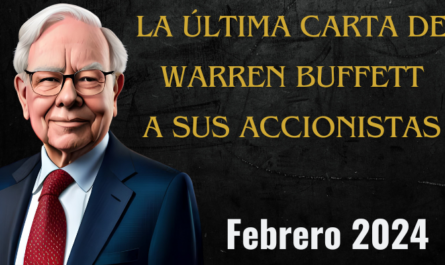 LA ÚLTIMA CARTA DE WARREN BUFFETT A SUS ACCIONISTAS

Febrero 2024